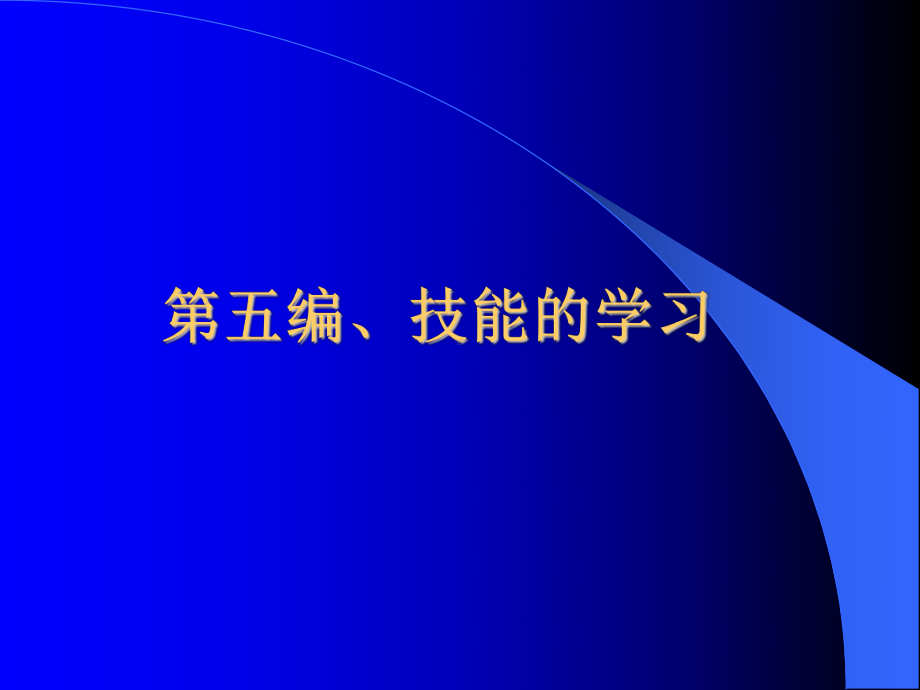 第五编、技能的学习